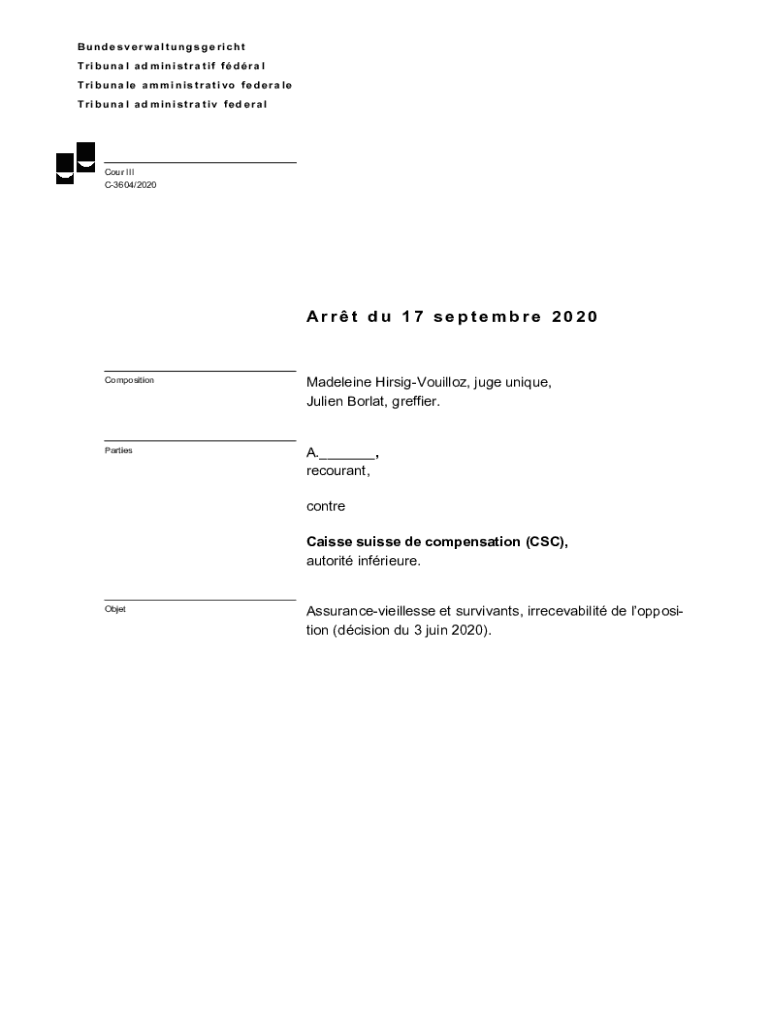 Bundesverwaltungsgericht
Tribunal administratif fédéral
Tribunale amministrativo federale
Tribunal administrativ federal

Cour III
C-3604/2020

Arrêt du 17 septembre 2020

Composition

Madeleine Hirsig-Vouilloz, juge unique,
Julien Borlat, greffier.

Parties

A._______,
recourant,

contre

Caisse suisse de compensation (CSC),
autorité inférieure.

Objet

Assurance-vieillesse et survivants, irrecevabilité de l'opposition (décision du 3 juin 2020).